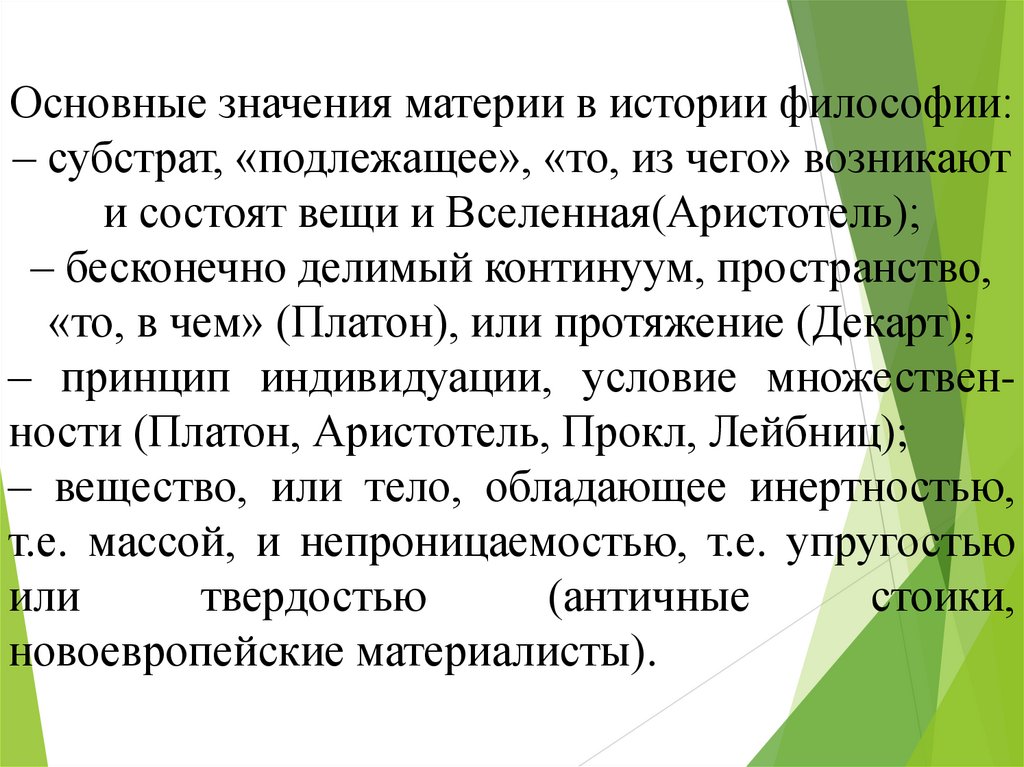 Основные значения материи в истории философии:

– субстрат, «подлежащее», «то, из чего» возникают и состоят вещи и Вселенная(Аристотель);

– бесконечно делимый континуум, пространство, «то, в чем» (Платон), или протяжение (Декарт);

– принцип индивидуации, условие множественности (Платон, Аристотель, Прокл, Лейбниц);

– вещество, или тело, обладающее инертностью, т.е. массой, и непроницаемостью, т.е. упругостью или твердостью (античные стоики, новоевропейские материалисты).